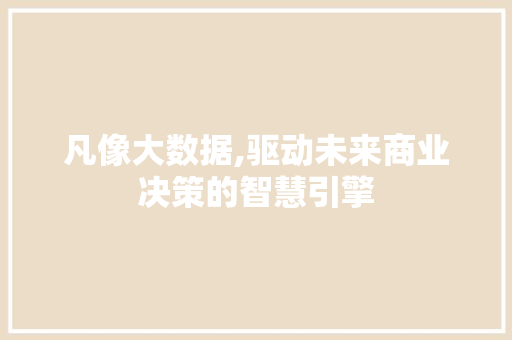 凡像大数据,驱动未来商业决策的智慧引擎